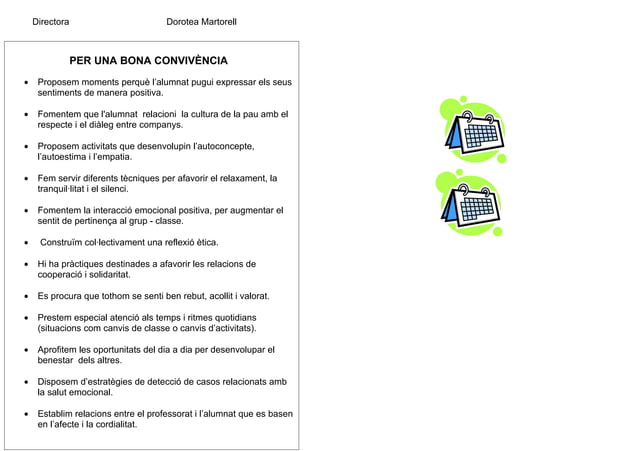 Directora Dorotea Martorell

PER UNA BONA CONVIVÈNCIA

- Proposem moments perquè l'alumnat pugui expressar els seus sentiments de manera positiva.

- Fomentem que l'alumnat relacioni la cultura de la pau amb el respecte i el diàleg entre companys.

- Proposem activitats que desenvolupin l'autoconcepte, l'autoestima i l'empatia.

- Fem servir diferents tècniques per afavorir el relaxament, la tranquil·litat i el silenci.

- Fomentem la interacció emocional positiva, per augmentar el sentit de pertinença al grup - classe.

- Construïm col·lectivament una reflexió ètica.

- Hi ha pràctiques destinades a afavorir les relacions de cooperació i solidaritat.

- Es procura que tothom se senti ben rebut, acollit i valorat.

- Prestem especial atenció als temps i ritmes quotidians (situacions com canvis de classe o canvis d'activitats).

- Aprofitem les oportunitats del dia a dia per desenvolupar el benestar dels altres.

- Disposem d'estratègies de detecció de casos relacionats amb la salut emocional.

- Establim relacions entre el professorat i l'alumnat que es basen en l'afecte i la cordialitat.